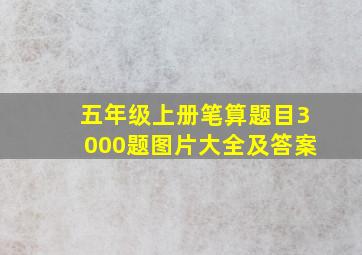 五年级上册笔算题目3000题图片大全及答案